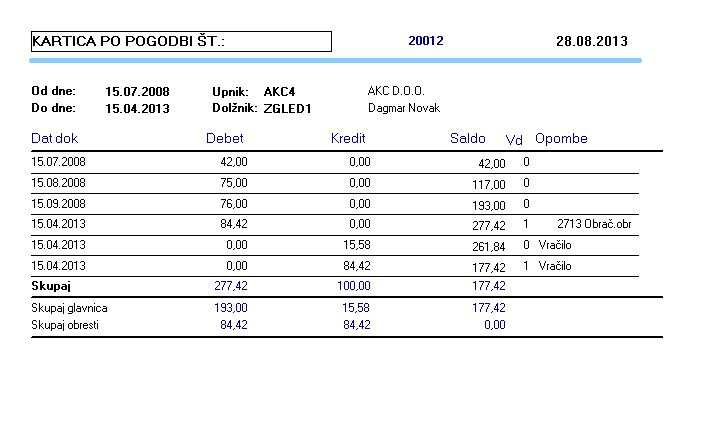 KARTICA PO POGODBI ŠT.: 20012 28.08.2013

Od dne: 15.07.2008 Upnik: AKC4 AKC D.O.O.
Do dne: 15.04.2013 Dolžnik: ZGLED1 Dagmar Novak

| Dat dok | Debet | Kredit | Saldo | Vd | Opombe |
|---|---|---|---|---|---|
| 15.07.2008 | 42,00 | 0,00 | 42,00 | 0 | |
| 15.08.2008 | 75,00 | 0,00 | 117,00 | 0 | |
| 15.09.2008 | 76,00 | 0,00 | 193,00 | 0 | |
| 15.04.2013 | 84,42 | 0,00 | 277,42 | 1 | 2713 Obrač.obr |
| 15.04.2013 | 0,00 | 15,58 | 261,84 | 0 | Vračilo |
| 15.04.2013 | 0,00 | 84,42 | 177,42 | 1 | Vračilo |
| Skupaj | 277,42 | 100,00 | 177,42 | | |
| Skupaj glavnica | 193,00 | 15,58 | 177,42 | | |
| Skupaj obresti | 84,42 | 84,42 | 0,00 | | |